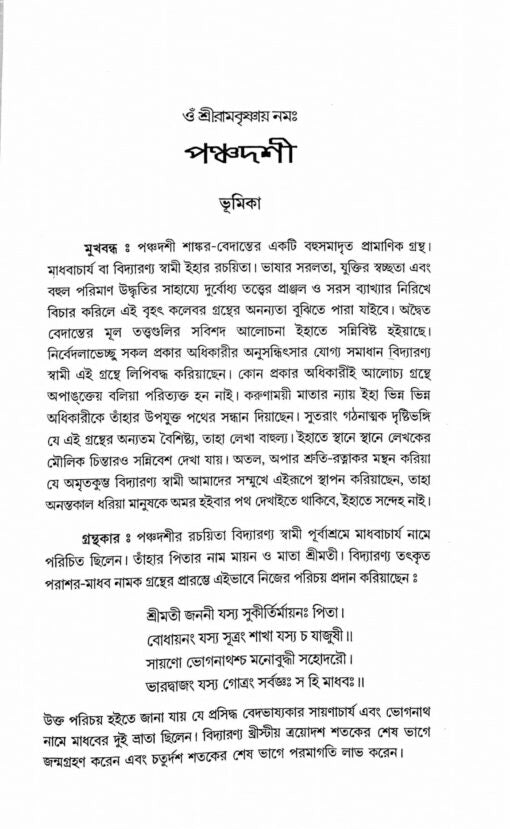 ওঁ শ্রীরামকৃষ্ণায় নমঃ

পঞ্চদশী

ভূমিকা

মুখবন্ধ ঃ পঞ্চদশী শাঙ্কর-বেদান্তের একটি বহুসমাদৃত প্রামাণিক গ্রন্থ। মাধবাচার্য বা বিদ্যারণ্য স্বামী ইহার রচয়িতা। ভাষার সরলতা, যুক্তির স্বচ্ছতা এবং বহুল পরিমাণ উদ্ধৃতির সাহায্যে দুর্বোধ্য তত্ত্বের প্রাঞ্জল ও সরস ব্যাখ্যার নিরিখে বিচার করিলে এই বৃহৎ কলেবর গ্রন্থের অনন্যতা বুঝিতে পারা যাইবে। অদ্বৈত বেদান্তের মূল তত্ত্বগুলির সবিশদ আলোচনা ইহাতে সন্নিবিষ্ট হইয়াছে। নির্বেদলাভেচ্ছু সকল প্রকার অধিকারীর অনুসন্ধিৎসার যোগ্য সমাধান বিদ্যারণ্য স্বামী এই গ্রন্থে লিপিবদ্ধ করিয়াছেন। কোন প্রকার অধিকারীই আলোচ্য গ্রন্থে অপাঙ্‌ক্তেয় বলিয়া পরিত্যক্ত হন নাই। করুণাময়ী মাতার ন্যায় ইহা ভিন্ন ভিন্ন অধিকারীকে তাঁহার উপযুক্ত পথের সন্ধান দিয়াছেন। সুতরাং গঠনাত্মক দৃষ্টিভঙ্গি যে এই গ্রন্থের অন্যতম বৈশিষ্ট্য, তাহা লেখা বাহুল্য। ইহাতে স্থানে স্থানে লেখকের মৌলিক চিন্তারও সন্নিবেশ দেখা যায়। অতল, অপার শ্রুতি-রত্নাকর মন্থন করিয়া যে অমৃতকুম্ভ বিদ্যারণ্য স্বামী আমাদের সম্মুখে এইরূপে স্থাপন করিয়াছেন, তাহা অনন্তকাল ধরিয়া মানুষকে অমর হইবার পথ দেখাইতে থাকিবে, ইহাতে সন্দেহ নাই।

গ্রন্থকার ঃ পঞ্চদশীর রচয়িতা বিদ্যারণ্য স্বামী পূর্বাশ্রমে মাধবাচার্য নামে পরিচিত ছিলেন। তাঁহার পিতার নাম মায়ন ও মাতা শ্রীমতী। বিদ্যারণ্য তৎকৃত পরাশর-মাধব নামক গ্রন্থের প্রারম্ভে এইভাবে নিজের পরিচয় প্রদান করিয়াছেন ঃ

শ্রীমতী জননী যস্য সুকীর্তির্মায়নঃ পিতা।
বোধায়নং যস্য সূত্রং শাখা যস্য চ যাজুষী॥
সায়ণো ভোগনাথশ্চ মনোবুদ্ধী সহোদরৌ।
ভারদ্বাজং যস্য গোত্রং সর্বজ্ঞঃ স হি মাধবঃ॥

উক্ত পরিচয় হইতে জানা যায় যে প্রসিদ্ধ বেদভাষ্যকার সায়ণাচার্য এবং ভোগনাথ নামে মাধবের দুই ভ্রাতা ছিলেন। বিদ্যারণ্য খ্রীস্টীয় ত্রয়োদশ শতকের শেষ ভাগে জন্মগ্রহণ করেন এবং চতুর্দশ শতকের শেষ ভাগে পরমাগতি লাভ করেন।